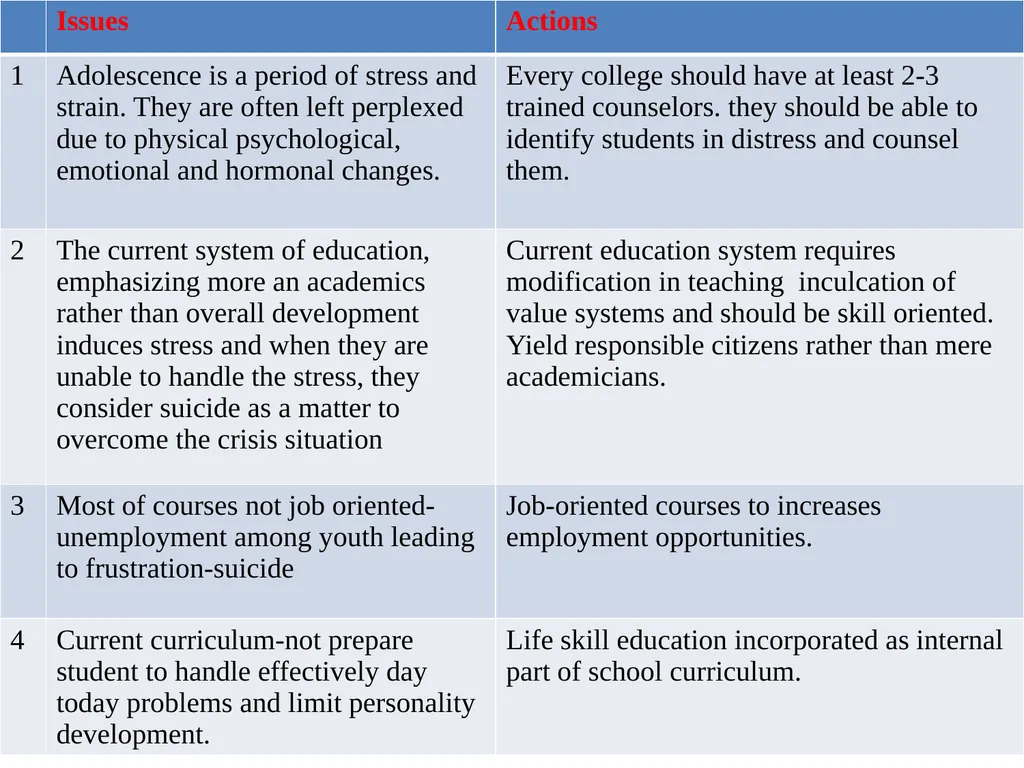 |  | Issues | Actions |
|---|---|---|
| 1 | Adolescence is a period of stress and strain. They are often left perplexed due to physical psychological, emotional and hormonal changes. | Every college should have at least 2-3 trained counselors. they should be able to identify students in distress and counsel them. |
| 2 | The current system of education, emphasizing more an academics rather than overall development induces stress and when they are unable to handle the stress, they consider suicide as a matter to overcome the crisis situation | Current education system requires modification in teaching  inculcation of value systems and should be skill oriented. Yield responsible citizens rather than mere academicians. |
| 3 | Most of courses not job oriented-unemployment among youth leading to frustration-suicide | Job-oriented courses to increases employment opportunities. |
| 4 | Current curriculum-not prepare student to handle effectively day today problems and limit personality development. | Life skill education incorporated as internal part of school curriculum. |